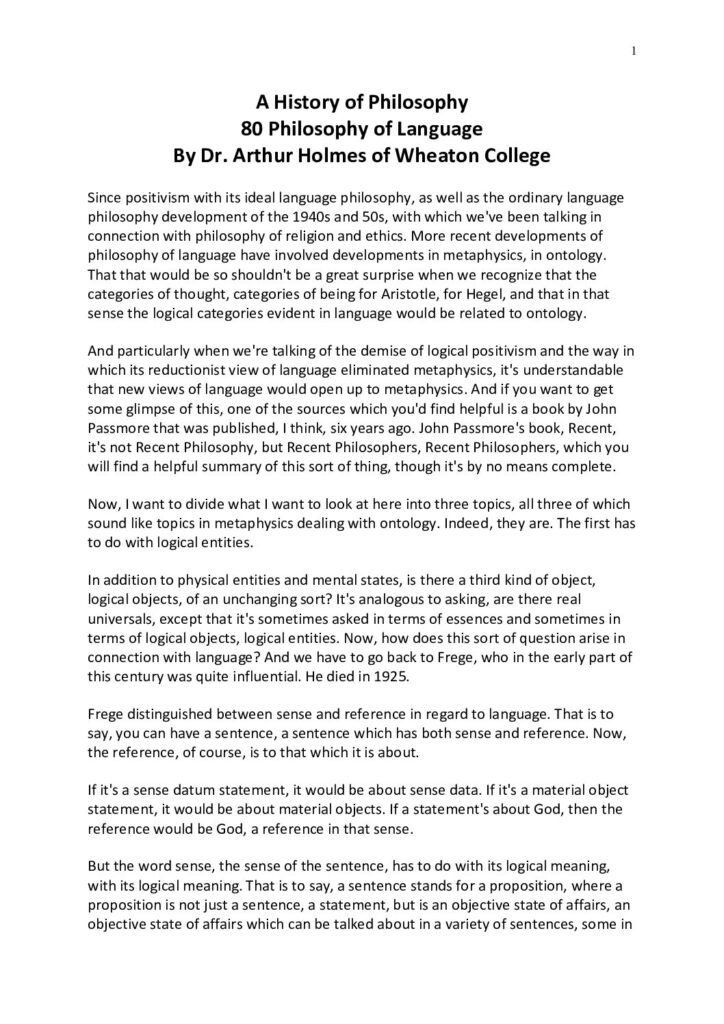 1

A History of Philosophy
80 Philosophy of Language
By Dr. Arthur Holmes of Wheaton College

Since positivism with its ideal language philosophy, as well as the ordinary language philosophy development of the 1940s and 50s, with which we've been talking in connection with philosophy of religion and ethics. More recent developments of philosophy of language have involved developments in metaphysics, in ontology. That that would be so shouldn't be a great surprise when we recognize that the categories of thought, categories of being for Aristotle, for Hegel, and that in that sense the logical categories evident in language would be related to ontology.

And particularly when we're talking of the demise of logical positivism and the way in which its reductionist view of language eliminated metaphysics, it's understandable that new views of language would open up to metaphysics. And if you want to get some glimpse of this, one of the sources which you'd find helpful is a book by John Passmore that was published, I think, six years ago. John Passmore's book, Recent, it's not Recent Philosophy, but Recent Philosophers, Recent Philosophers, which you will find a helpful summary of this sort of thing, though it's by no means complete.

Now, I want to divide what I want to look at here into three topics, all three of which sound like topics in metaphysics dealing with ontology. Indeed, they are. The first has to do with logical entities.

In addition to physical entities and mental states, is there a third kind of object, logical objects, of an unchanging sort? It's analogous to asking, are there real universals, except that it's sometimes asked in terms of essences and sometimes in terms of logical objects, logical entities. Now, how does this sort of question arise in connection with language? And we have to go back to Frege, who in the early part of this century was quite influential. He died in 1925.

Frege distinguished between sense and reference in regard to language. That is to say, you can have a sentence, a sentence which has both sense and reference. Now, the reference, of course, is to that which it is about.

If it's a sense datum statement, it would be about sense data. If it's a material object statement, it would be about material objects. If a statement's about God, then the reference would be God, a reference in that sense.

But the word sense, the sense of the sentence, has to do with its logical meaning, with its logical meaning. That is to say, a sentence stands for a proposition, where a proposition is not just a sentence, a statement, but is an objective state of affairs, an objective state of affairs which can be talked about in a variety of sentences, some in